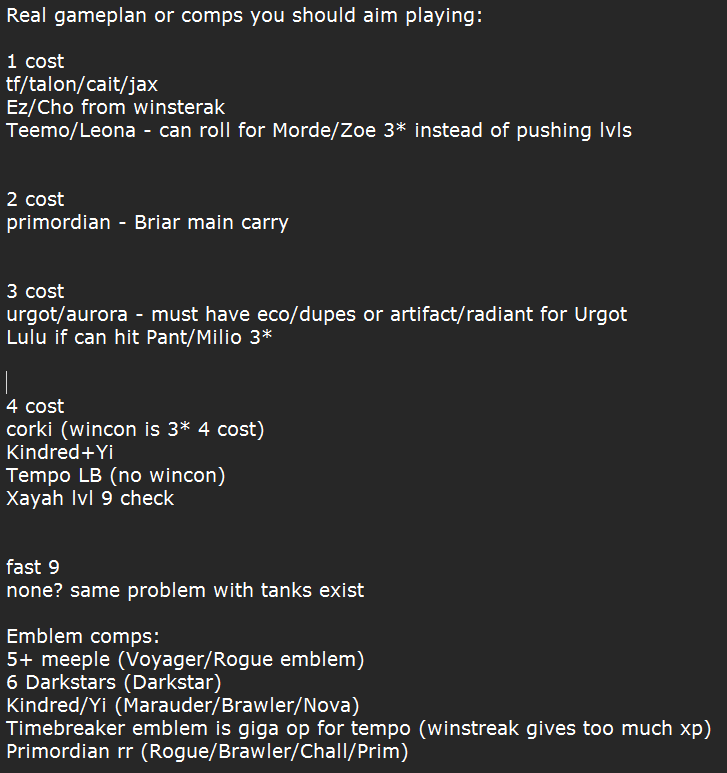 Real gameplan or comps you should aim playing:

1 cost
tf/talon/cait/jax
Ez/Cho from winsterak
Teemo/Leona - can roll for Morde/Zoe 3* instead of pushing lvls

2 cost
primordian - Briar main carry

3 cost
urgot/aurora - must have eco/dupes or artifact/radiant for Urgot
Lulu if can hit Pant/Milio 3*

4 cost
corki (wincon is 3* 4 cost)
Kindred+Yi
Tempo LB (no wincon)
Xayah lvl 9 check

fast 9
none? same problem with tanks exist

Emblem comps:
5+ meeple (Voyager/Rogue emblem)
6 Darkstars (Darkstar)
Kindred/Yi (Marauder/Brawler/Nova)
Timebreaker emblem is giga op for tempo (winstreak gives too much xp)
Primordian rr (Rogue/Brawler/Chall/Prim)